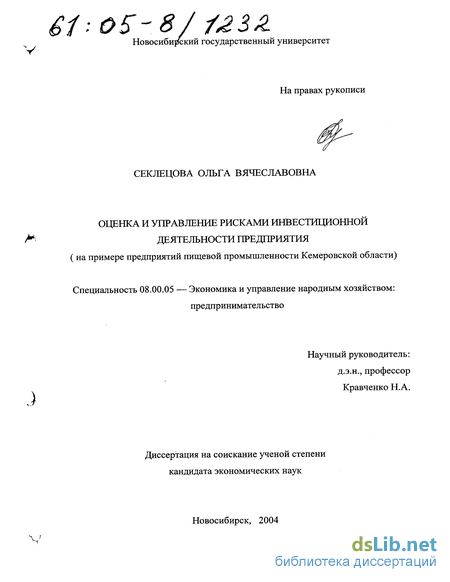 61:05-8/1232

Новосибирский государственный университет

На правах рукописи

СЕКЛЕЦОВА ОЛЬГА ВЯЧЕСЛАВОВНА

ОЦЕНКА И УПРАВЛЕНИЕ РИСКАМИ ИНВЕСТИЦИОННОЙ ДЕЯТЕЛЬНОСТИ ПРЕДПРИЯТИЯ
( на примере предприятий пищевой промышленности Кемеровской области)

Специальность 08.00.05 — Экономика и управление народным хозяйством: предпринимательство

Научный руководитель:
д.э.н., профессор
Кравченко Н.А.

Диссертация на соискание ученой степени
кандидата экономических наук

Новосибирск, 2004

dsLib.net
библиотека диссертаций